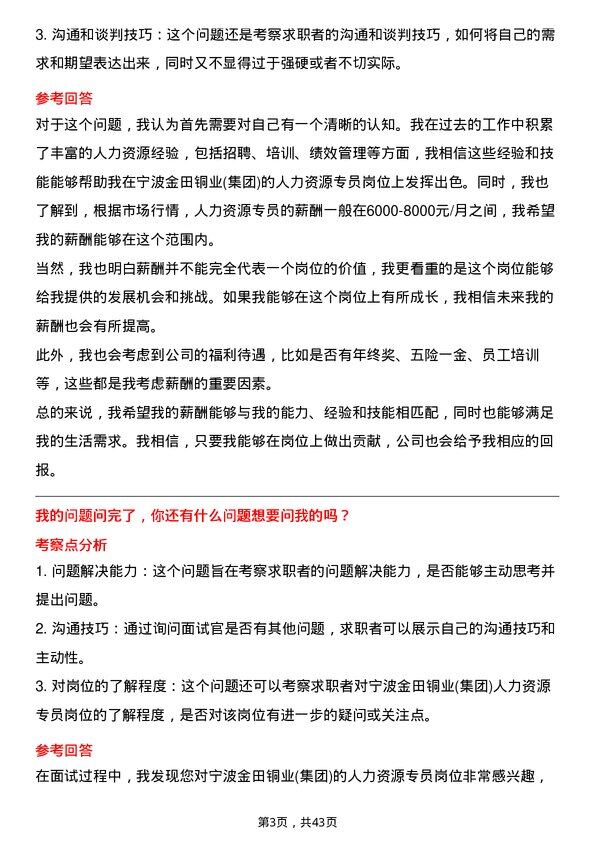 3. 沟通和谈判技巧：这个问题还是考察求职者的沟通和谈判技巧，如何将自己的需求和期望表达出来，同时又不显得过于强硬或者不切实际。

参考回答

对于这个问题，我认为首先需要对自己有一个清晰的认知。我在过去的工作中积累了丰富的人力资源经验，包括招聘、培训、绩效管理等方面，我相信这些经验和技能能够帮助我在宁波金田铜业(集团)的人力资源专员岗位上发挥出色。同时，我也了解到，根据市场行情，人力资源专员的薪酬一般在6000-8000元/月之间，我希望我的薪酬能够在这个范围内。

当然，我也明白薪酬并不能完全代表一个岗位的价值，我更看重的是这个岗位能够给我提供的发展机会和挑战。如果我能够在这个岗位上有所成长，我相信未来我的薪酬也会有所提高。

此外，我也会考虑到公司的福利待遇，比如是否有年终奖、五险一金、员工培训等，这些都是我考虑薪酬的重要因素。

总的来说，我希望我的薪酬能够与我的能力、经验和技能相匹配，同时也能够满足我的生活需求。我相信，只要我能够在岗位上做出贡献，公司也会给予我相应的回报。

我的问题问完了，你还有什么问题想要问我的吗？

考察点分析

1. 问题解决能力：这个问题旨在考察求职者的问题解决能力，是否能够主动思考并提出问题。

2. 沟通技巧：通过询问面试官是否有其他问题，求职者可以展示自己的沟通技巧和主动性。

3. 对岗位的了解程度：这个问题还可以考察求职者对宁波金田铜业(集团)人力资源专员岗位的了解程度，是否对该岗位有进一步的疑问或关注点。

参考回答

在面试过程中，我发现您对宁波金田铜业(集团)的人力资源专员岗位非常感兴趣，

第3页，共43页